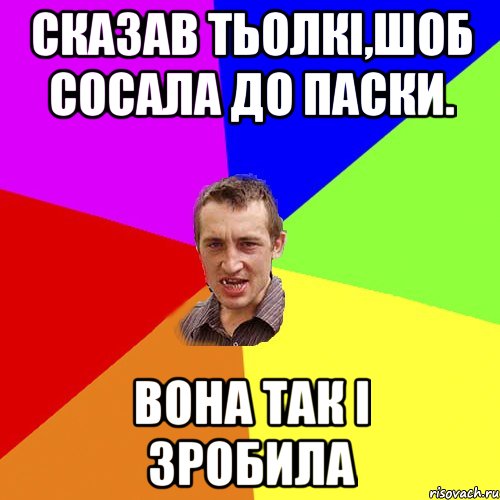 СКАЗАВ ТЬОЛКІ,ШОБ СОСАЛА ДО ПАСКИ.

ВОНА ТАК І ЗРОБИЛА

risovach.ru